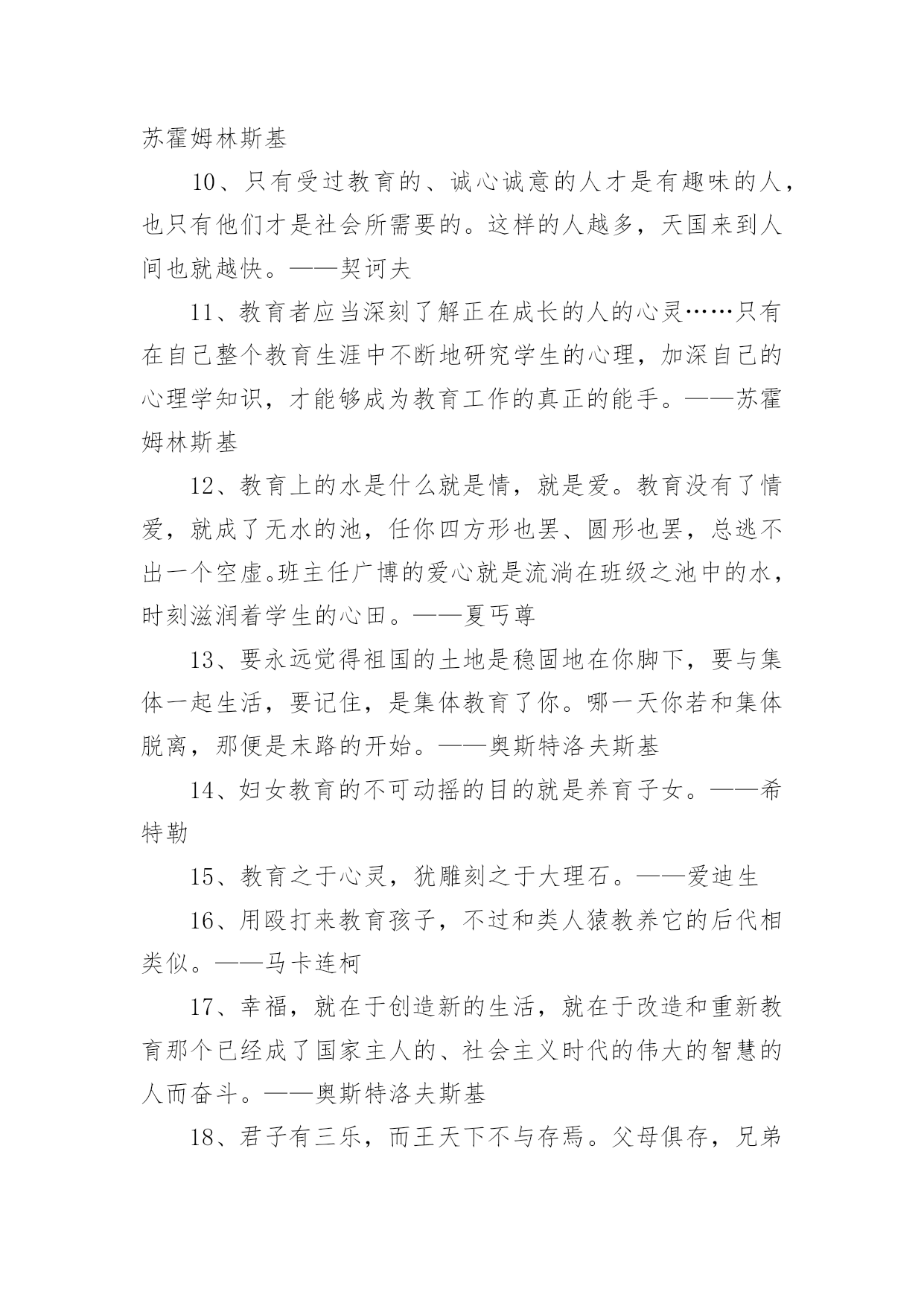 苏霍姆林斯基

10、只有受过教育的、诚心诚意的人才是有趣味的人，也只有他们才是社会所需要的。这样的人越多，天国来到人间也就越快。——契诃夫

11、教育者应当深刻了解正在成长的人的心灵……只有在自己整个教育生涯中不断地研究学生的心理，加深自己的心理学知识，才能够成为教育工作的真正的能手。——苏霍姆林斯基

12、教育上的水是什么就是情，就是爱。教育没有了情爱，就成了无水的池，任你四方形也罢、圆形也罢，总逃不出一个空虚。班主任广博的爱心就是流淌在班级之池中的水，时刻滋润着学生的心田。——夏丐尊

13、要永远觉得祖国的土地是稳固地在你脚下，要与集体一起生活，要记住，是集体教育了你。哪一天你若和集体脱离，那便是末路的开始。——奥斯特洛夫斯基

14、妇女教育的不可动摇的目的就是养育子女。——希特勒

15、教育之于心灵，犹雕刻之于大理石。——爱迪生

16、用殴打来教育孩子，不过和类人猿教养它的后代相类似。——马卡连柯

17、幸福，就在于创造新的生活，就在于改造和重新教育那个已经成了国家主人的、社会主义时代的伟大的智慧的人而奋斗。——奥斯特洛夫斯基

18、君子有三乐，而王天下不与存焉。父母俱存，兄弟